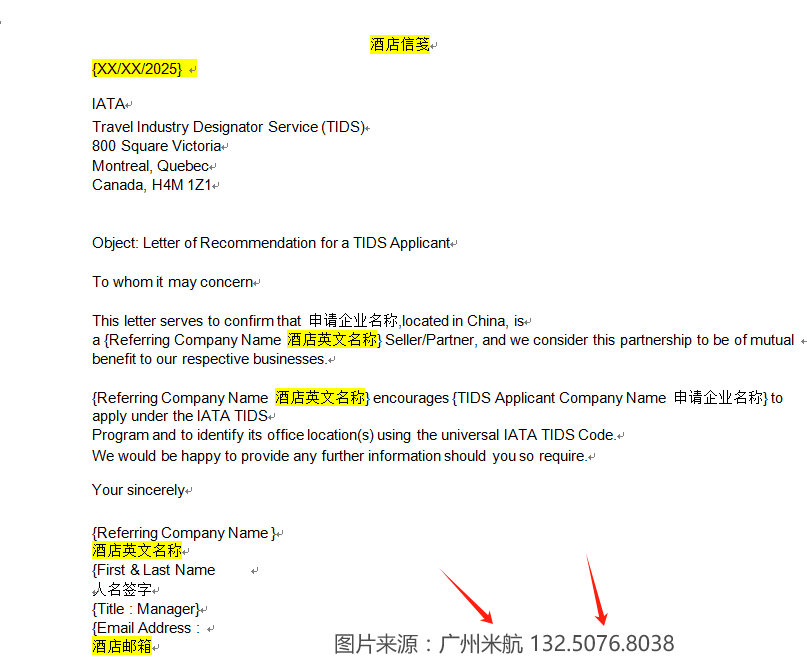 酒店信笺

{XX/XX/2025}

IATA
Travel Industry Designator Service (TIDS)
800 Square Victoria
Montreal, Quebec
Canada, H4M 1Z1

Object: Letter of Recommendation for a TIDS Applicant

To whom it may concern

This letter serves to confirm that 申请企业名称,located in China, is a {Referring Company Name 酒店英文名称} Seller/Partner, and we consider this partnership to be of mutual benefit to our respective businesses.

{Referring Company Name 酒店英文名称} encourages {TIDS Applicant Company Name 申请企业名称} to apply under the IATA TIDS
Program and to identify its office location(s) using the universal IATA TIDS Code.
We would be happy to provide any further information should you so require.

Your sincerely

{Referring Company Name }
酒店英文名称
{First & Last Name
人名签字
{Title : Manager}
{Email Address :
酒店邮箱

图片来源：广州米航 132.5076.8038